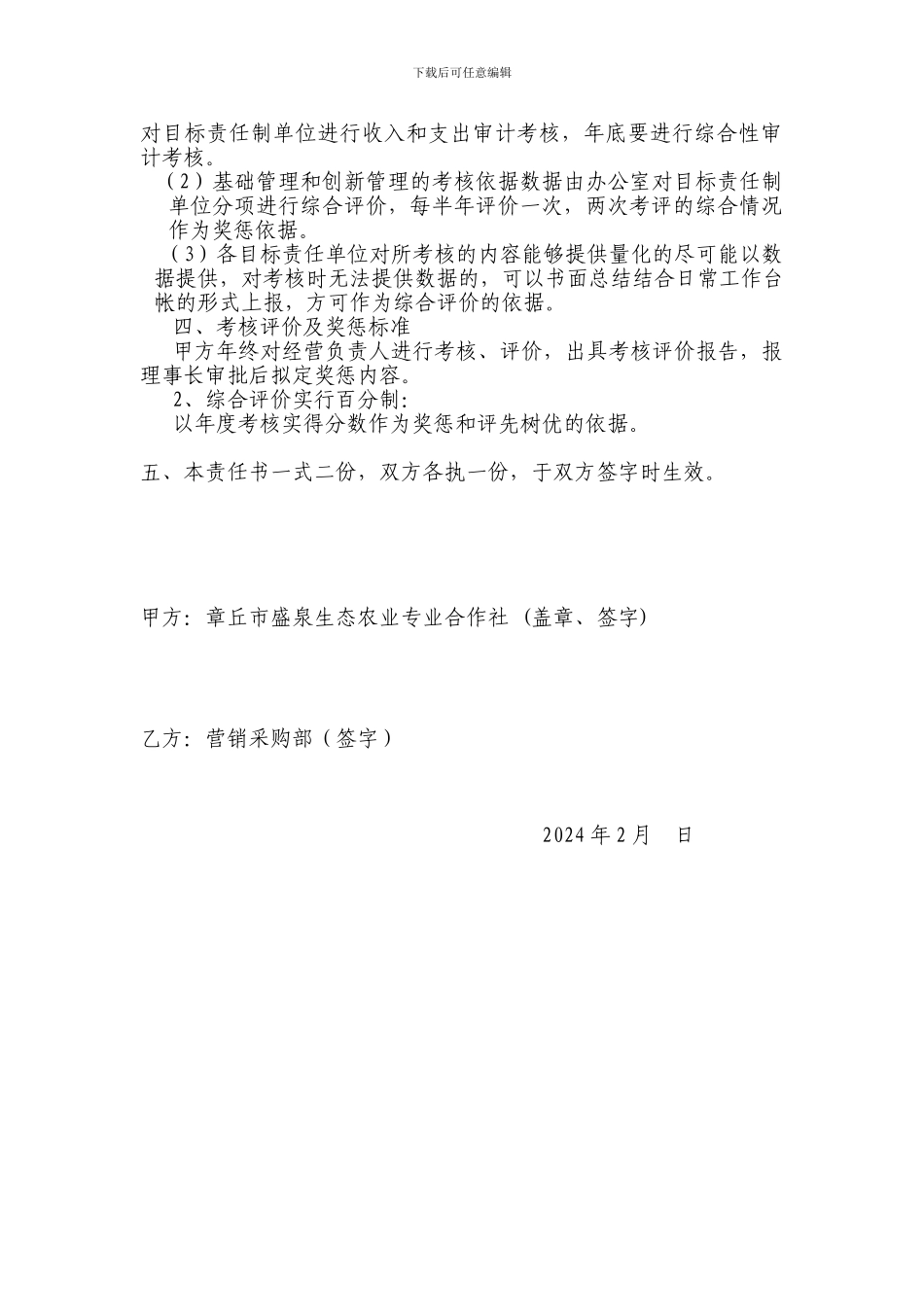 下载后可任意编辑

对目标责任制单位进行收入和支出审计考核，年底要进行综合性审计考核。

（2）基础管理和创新管理的考核依据数据由办公室对目标责任制单位分项进行综合评价，每半年评价一次，两次考评的综合情况作为奖惩依据。

（3）各目标责任单位对所考核的内容能够提供量化的尽可能以数据提供，对考核时无法提供数据的，可以书面总结结合日常工作台帐的形式上报，方可作为综合评价的依据。

四、考核评价及奖惩标准

甲方年终对经营负责人进行考核、评价，出具考核评价报告，报理事长审批后拟定奖惩内容。

2、综合评价实行百分制:

以年度考核实得分数作为奖惩和评先树优的依据。

五、本责任书一式二份，双方各执一份，于双方签字时生效。

甲方：章丘市盛泉生态农业专业合作社（盖章、签字）

乙方：营销采购部（签字）

2024 年 2 月　日